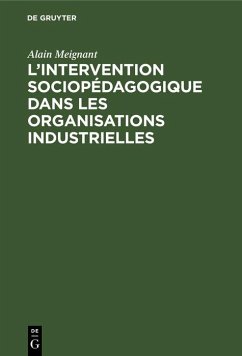 DE GRUYTER

Alain Meignant

L'INTERVENTION SOCIOPÉDAGOGIQUE DANS LES ORGANISATIONS INDUSTRIELLES

DE
G